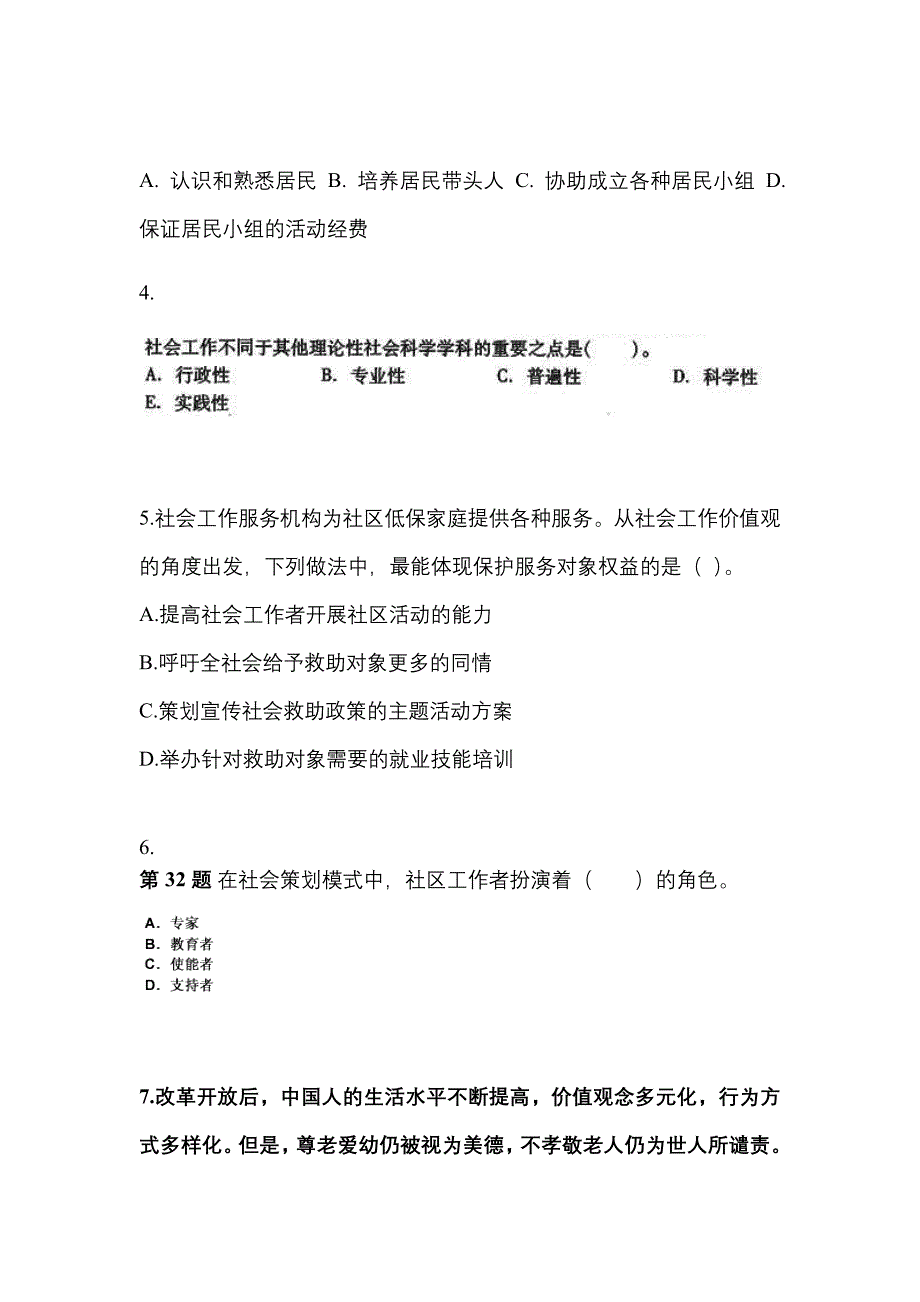 A. 认识和熟悉居民 B. 培养居民带头人 C. 协助成立各种居民小组 D. 保证居民小组的活动经费

4.

社会工作不同于其他理论性社会科学学科的重要之点是(　　)。
A. 行政性　B. 专业性　C. 普遍性　D. 科学性
E. 实践性

5.社会工作服务机构为社区低保家庭提供各种服务。从社会工作价值观的角度出发，下列做法中，最能体现保护服务对象权益的是（ ）。
A.提高社会工作者开展社区活动的能力
B.呼吁全社会给予救助对象更多的同情
C.策划宣传社会救助政策的主题活动方案
D.举办针对救助对象需要的就业技能培训

6.
第 32 题 在社会策划模式中，社区工作者扮演着（　　）的角色。
A. 专家
B. 教育者
C. 使能者
D. 支持者

7.改革开放后，中国人的生活水平不断提高，价值观念多元化，行为方式多样化。但是，尊老爱幼仍被视为美德，不孝敬老人仍为世人所谴责。